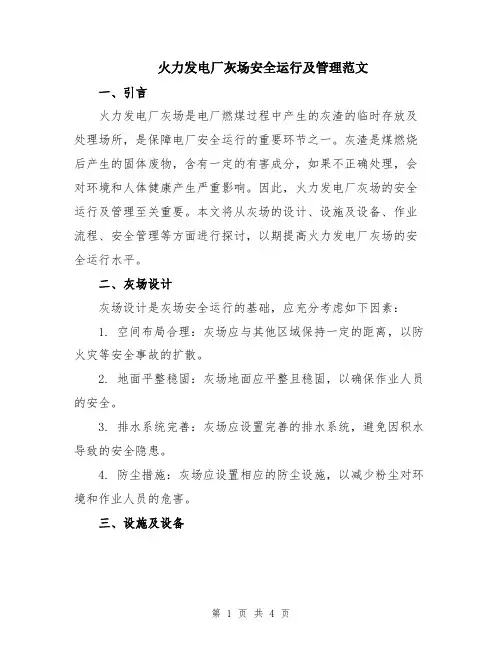 火力发电厂灰场安全运行及管理范文

一、引言

火力发电厂灰场是电厂燃煤过程中产生的灰渣的临时存放及处理场所，是保障电厂安全运行的重要环节之一。灰渣是煤燃烧后产生的固体废物，含有一定的有害成分，如果不正确处理，会对环境和人体健康产生严重影响。因此，火力发电厂灰场的安全运行及管理至关重要。本文将从灰场的设计、设施及设备、作业流程、安全管理等方面进行探讨，以期提高火力发电厂灰场的安全运行水平。

二、灰场设计

灰场设计是灰场安全运行的基础，应充分考虑如下因素：

1. 空间布局合理：灰场应与其他区域保持一定的距离，以防火灾等安全事故的扩散。

2. 地面平整稳固：灰场地面应平整且稳固，以确保作业人员的安全。

3. 排水系统完善：灰场应设置完善的排水系统，避免因积水导致的安全隐患。

4. 防尘措施：灰场应设置相应的防尘设施，以减少粉尘对环境和作业人员的危害。

三、设施及设备

第 1 页 共 4 页